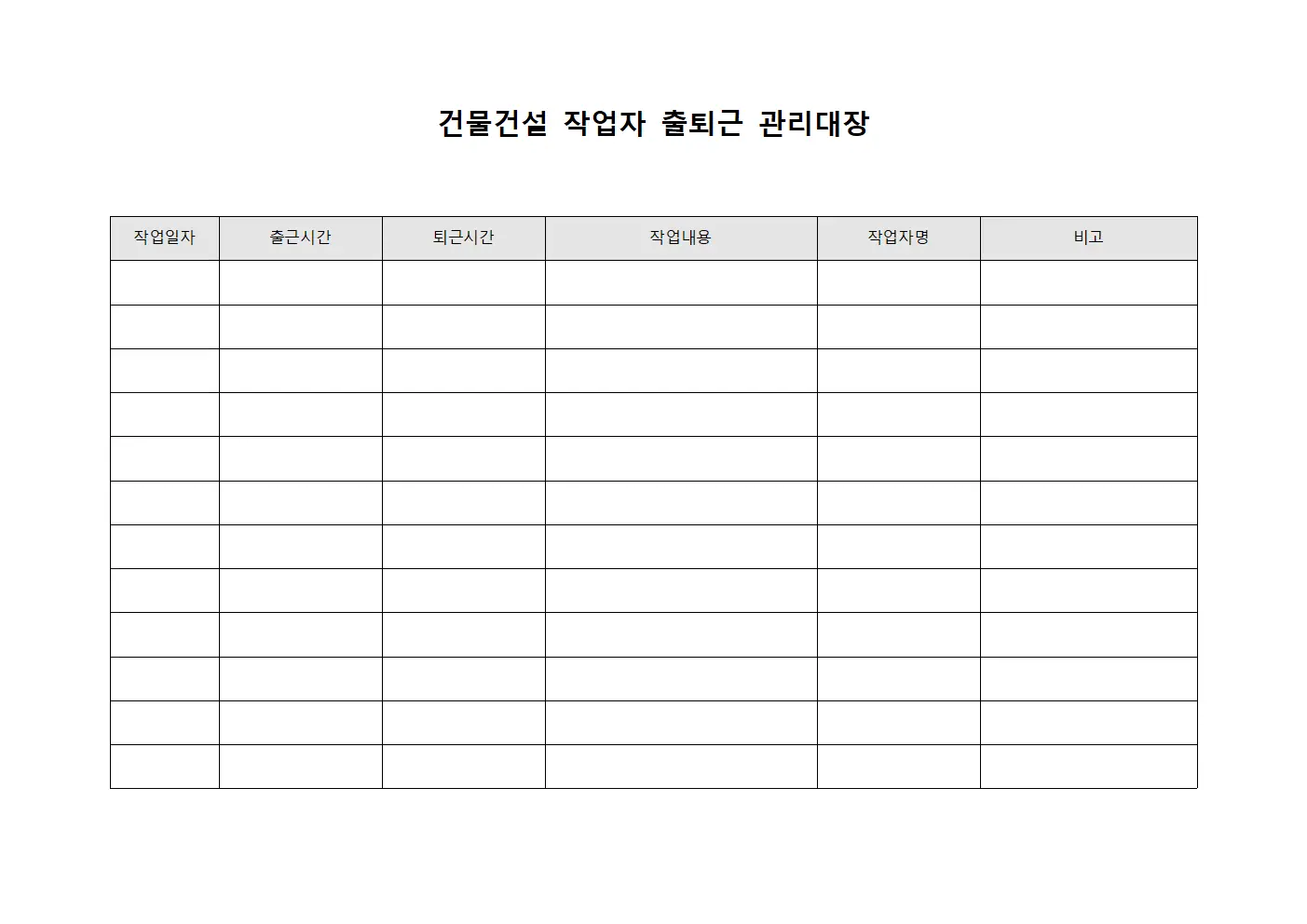 건물건설 작업자 출퇴근 관리대장

| 작업일자 | 출근시간 | 퇴근시간 | 작업내용 | 작업자명 | 비고 |
|---|---|---|---|---|---|
| | | | | | |
| | | | | | |
| | | | | | |
| | | | | | |
| | | | | | |
| | | | | | |
| | | | | | |
| | | | | | |
| | | | | | |
| | | | | | |
| | | | | | |
| | | | | | |